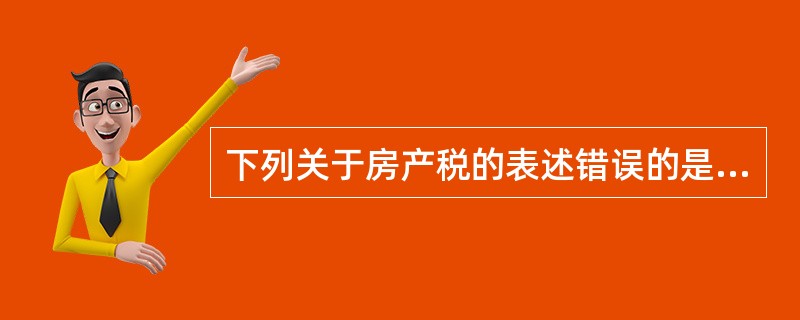 下列关于房产税的表述错误的是...